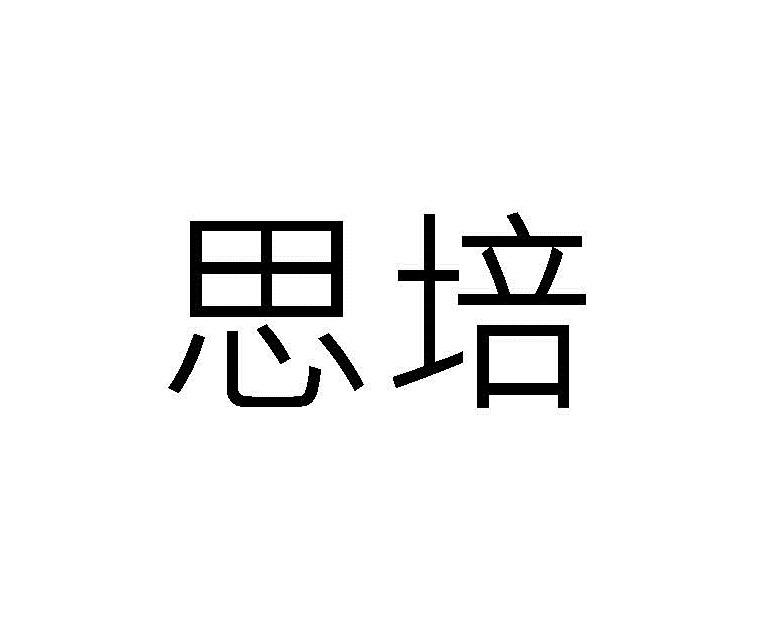 思培